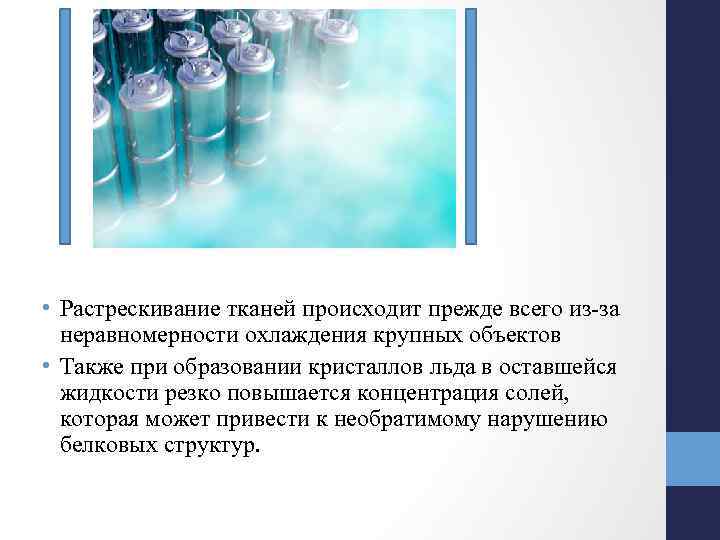 • Растрескивание тканей происходит прежде всего из-за неравномерности охлаждения крупных объектов

• Также при образовании кристаллов льда в оставшейся жидкости резко повышается концентрация солей, которая может привести к необратимому нарушению белковых структур.